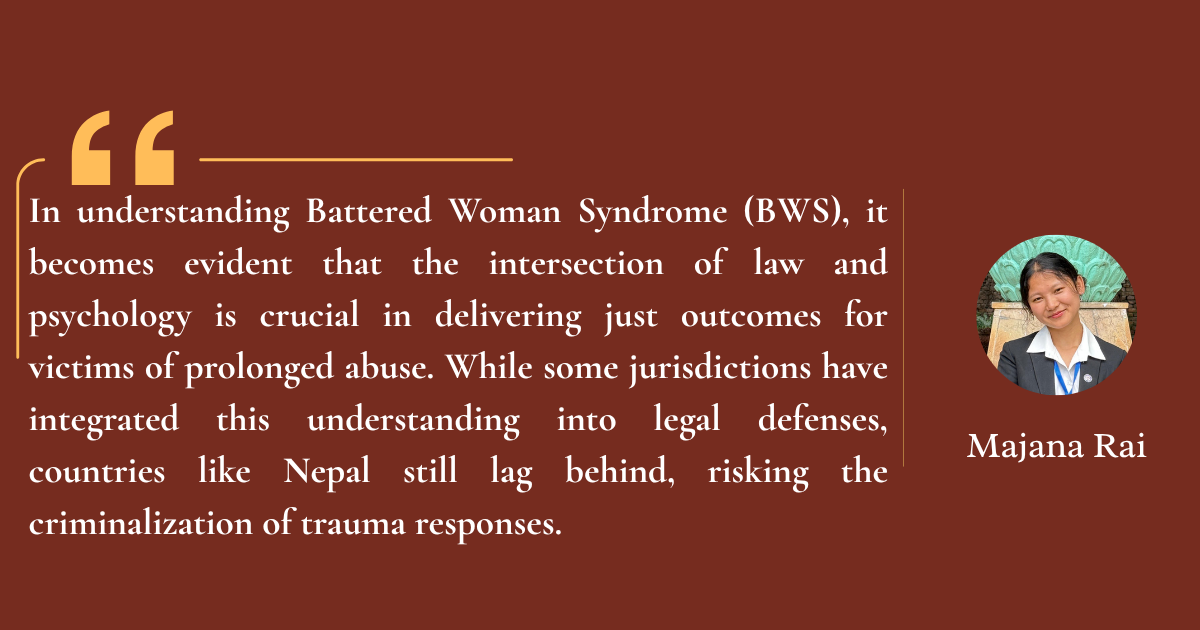 In understanding Battered Woman Syndrome (BWS), it becomes evident that the intersection of law and psychology is crucial in delivering just outcomes for victims of prolonged abuse. While some jurisdictions have integrated this understanding into legal defenses, countries like Nepal still lag behind, risking the criminalization of trauma responses.

Majana Rai